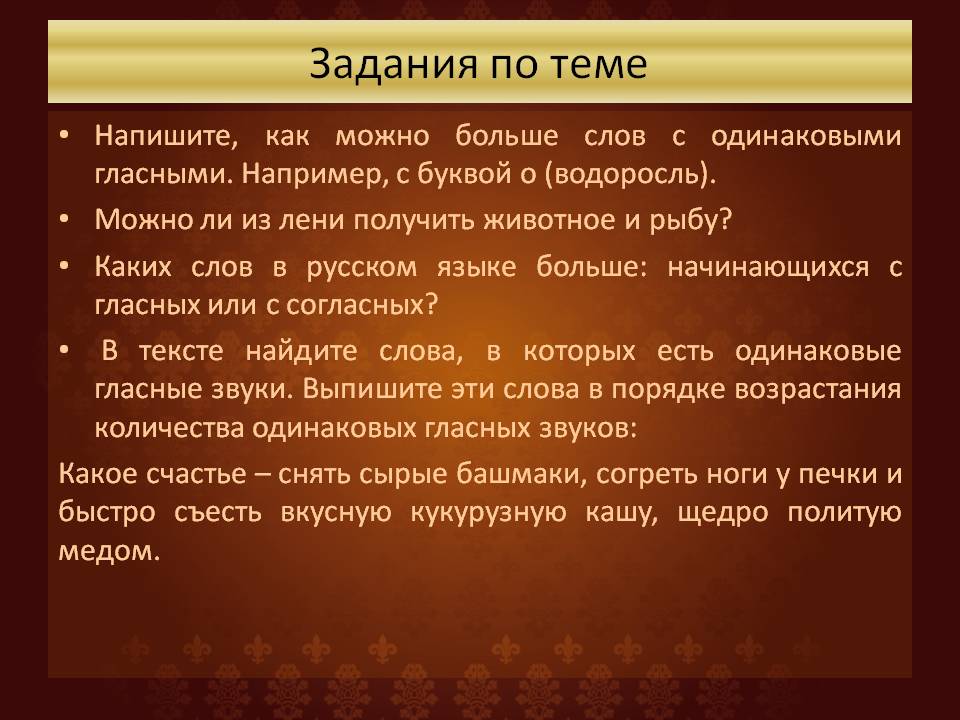 Задания по теме

• Напишите, как можно больше слов с одинаковыми гласными. Например, с буквой о (водоросль).

• Можно ли из лени получить животное и рыбу?

• Каких слов в русском языке больше: начинающихся с гласных или с согласных?

• В тексте найдите слова, в которых есть одинаковые гласные звуки. Выпишите эти слова в порядке возрастания количества одинаковых гласных звуков:

Какое счастье – снять сырые башмаки, согреть ноги у печки и быстро съесть вкусную кукурузную кашу, щедро политую медом.